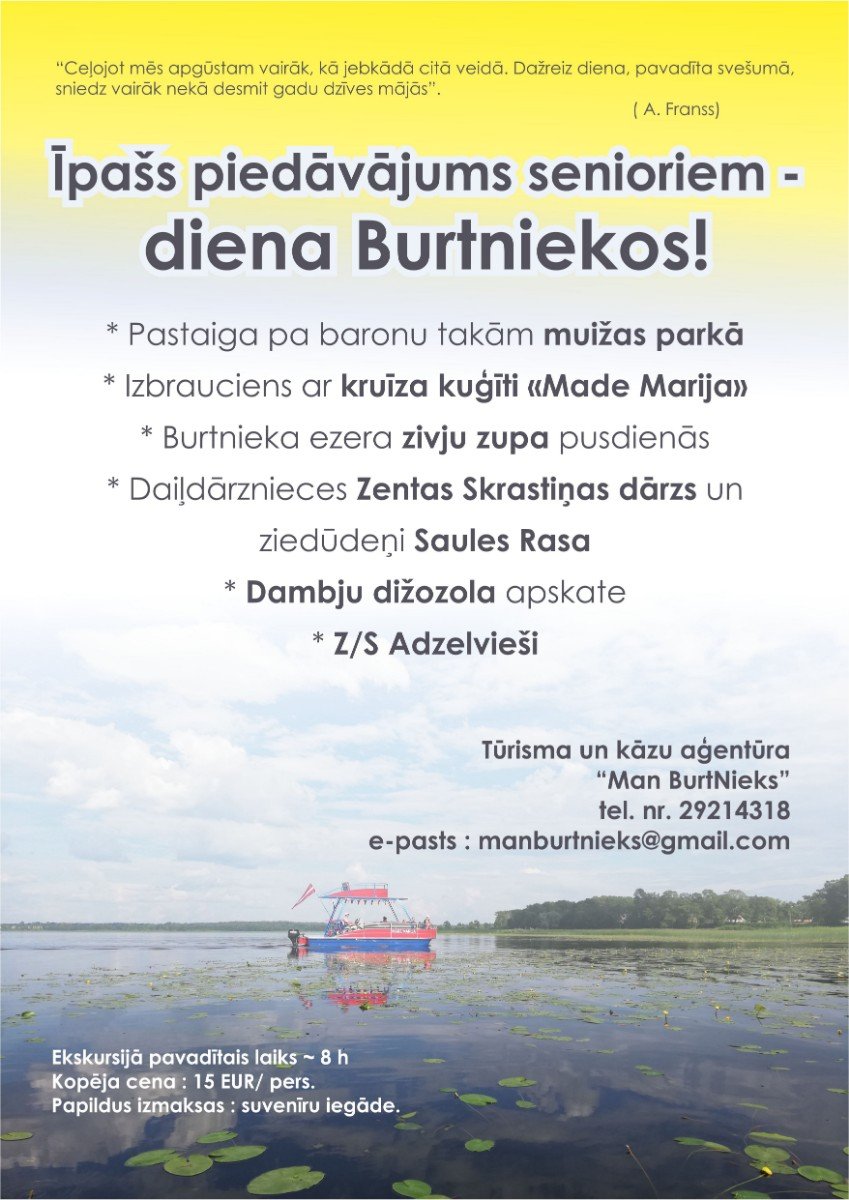 "Ceļojot mēs apgūstam vairāk, kā jebkādā citā veidā. Dažreiz diena, pavadīta svešumā, sniedz vairāk nekā desmit gadu dzīves mājās".

( A. Franss)

Īpašs piedāvājums senioriem - diena Burtniekos!

* Pastaiga pa baronu takām muižas parkā

* Izbrauciens ar kruīza kuģīti «Made Marija»

* Burtnieka ezera zivju zupa pusdienās

* Daiļdārznieces Zentas Skrastiņas dārzs un ziedūdeņi Saules Rasa

* Dambju dižozola apskate

* Z/S Adzelvieši

Tūrisma un kāzu aģentūra
"Man BurtNieks"
tel. nr. 29214318
e-pasts : manburtnieks@gmail.com

Ekskursijā pavadītais laiks ~ 8 h
Kopēja cena : 15 EUR/ pers.
Papildus izmaksas : suvenīru iegāde.